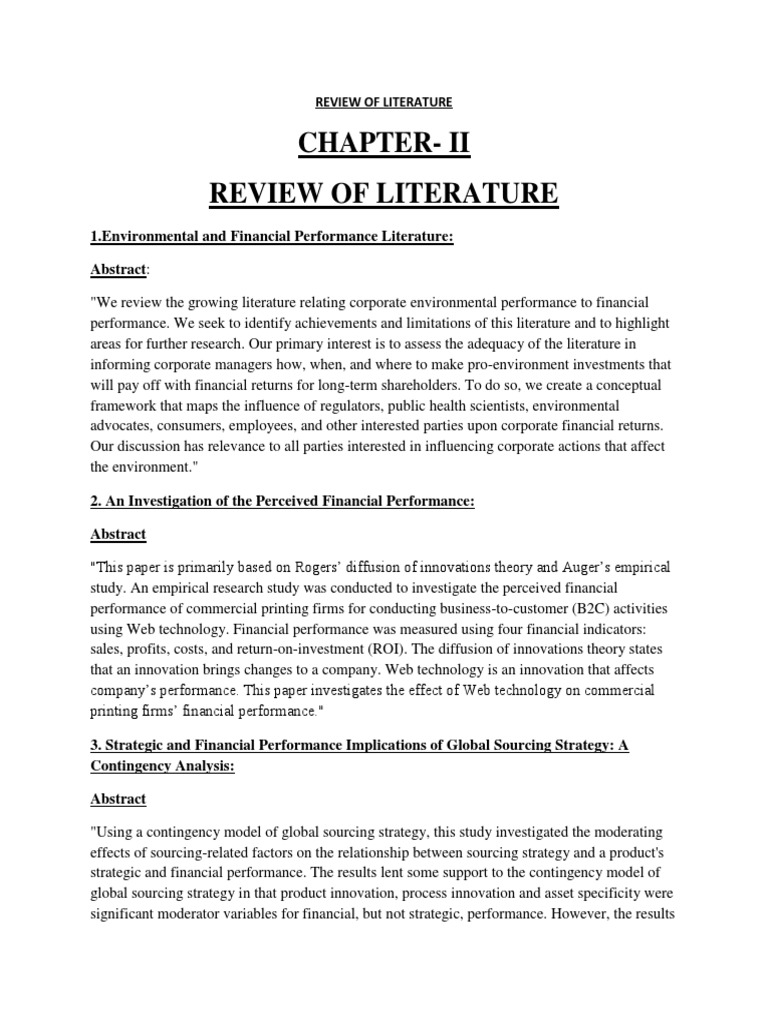 REVIEW OF LITERATURE

CHAPTER- II

REVIEW OF LITERATURE

1.Environmental and Financial Performance Literature:

Abstract:

"We review the growing literature relating corporate environmental performance to financial performance. We seek to identify achievements and limitations of this literature and to highlight areas for further research. Our primary interest is to assess the adequacy of the literature in informing corporate managers how, when, and where to make pro-environment investments that will pay off with financial returns for long-term shareholders. To do so, we create a conceptual framework that maps the influence of regulators, public health scientists, environmental advocates, consumers, employees, and other interested parties upon corporate financial returns. Our discussion has relevance to all parties interested in influencing corporate actions that affect the environment."

2. An Investigation of the Perceived Financial Performance:

Abstract

"This paper is primarily based on Rogers' diffusion of innovations theory and Auger's empirical study. An empirical research study was conducted to investigate the perceived financial performance of commercial printing firms for conducting business-to-customer (B2C) activities using Web technology. Financial performance was measured using four financial indicators: sales, profits, costs, and return-on-investment (ROI). The diffusion of innovations theory states that an innovation brings changes to a company. Web technology is an innovation that affects company's performance. This paper investigates the effect of Web technology on commercial printing firms' financial performance."

3. Strategic and Financial Performance Implications of Global Sourcing Strategy: A Contingency Analysis:

Abstract

"Using a contingency model of global sourcing strategy, this study investigated the moderating effects of sourcing-related factors on the relationship between sourcing strategy and a product's strategic and financial performance. The results lent some support to the contingency model of global sourcing strategy in that product innovation, process innovation and asset specificity were significant moderator variables for financial, but not strategic, performance. However, the results